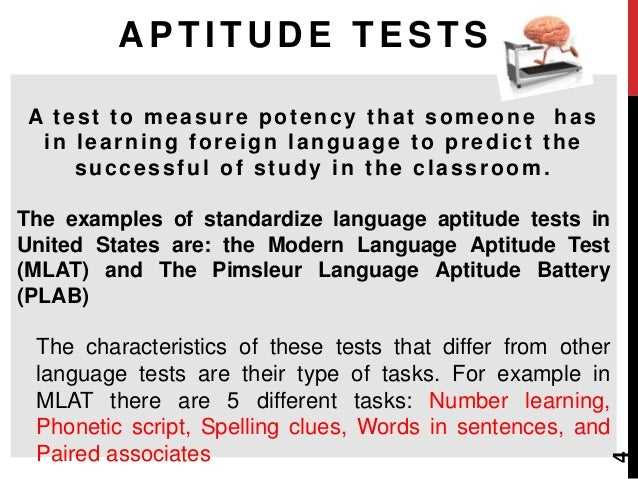 APTITUDE TESTS

A test to measure potency that someone has in learning foreign language to predict the successful of study in the classroom.

The examples of standardize language aptitude tests in United States are: the Modern Language Aptitude Test (MLAT) and The Pimsleur Language Aptitude Battery (PLAB)

The characteristics of these tests that differ from other language tests are their type of tasks. For example in MLAT there are 5 different tasks: Number learning, Phonetic script, Spelling clues, Words in sentences, and Paired associates

4